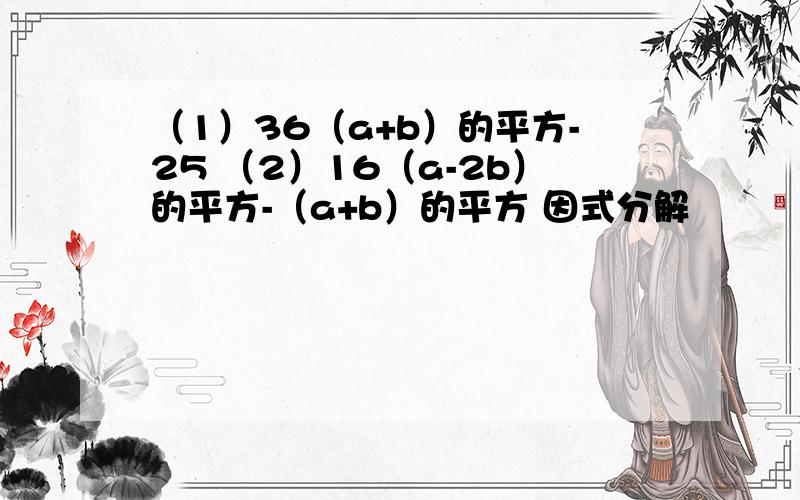 （1）36（a+b）的平方-25 （2）16（a-2b）的平方-（a+b）的平方 因式分解